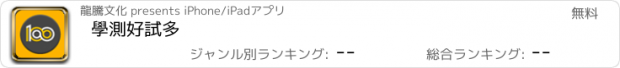 100
龍騰文化 presents iPhone/iPadアプリ
無料
學測好試多
ジャンル別ランキング: --
総合ランキング: --